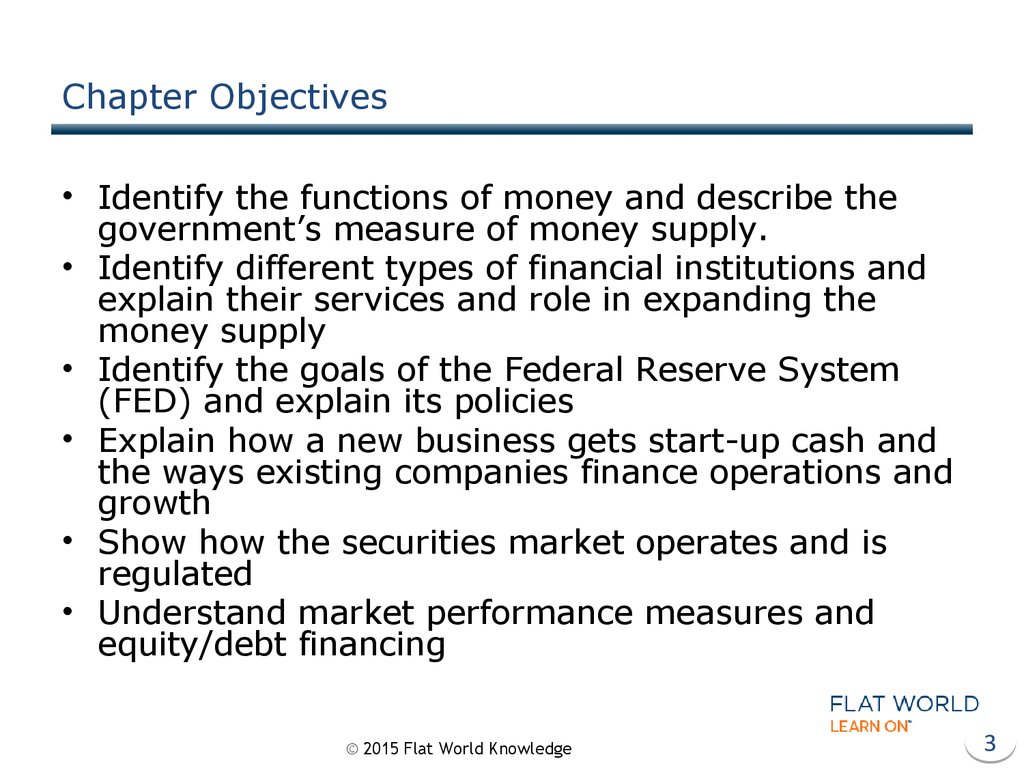 Chapter Objectives

• Identify the functions of money and describe the government's measure of money supply.
• Identify different types of financial institutions and explain their services and role in expanding the money supply
• Identify the goals of the Federal Reserve System (FED) and explain its policies
• Explain how a new business gets start-up cash and the ways existing companies finance operations and growth
• Show how the securities market operates and is regulated
• Understand market performance measures and equity/debt financing

FLAT WORLD
LEARN ON™

© 2015 Flat World Knowledge

3